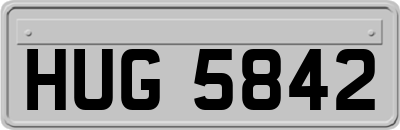 HUG 5842